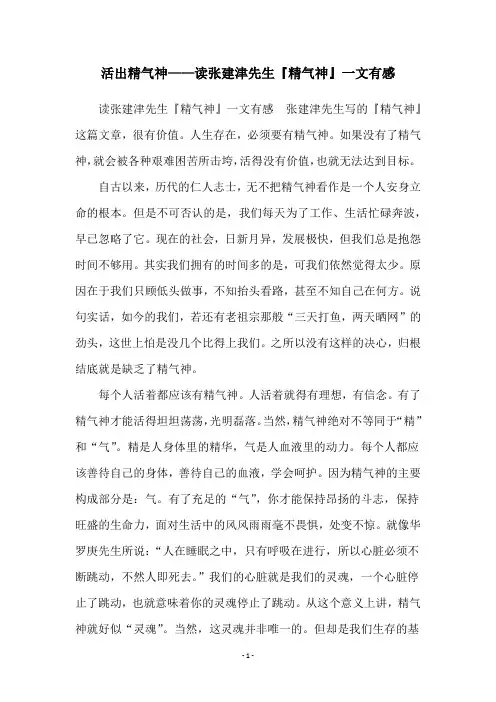 活出精气神——读张建津先生『精气神』一文有感

读张建津先生『精气神』一文有感　张建津先生写的『精气神』这篇文章，很有价值。人生存在，必须要有精气神。如果没有了精气神，就会被各种艰难困苦所击垮，活得没有价值，也就无法达到目标。

自古以来，历代的仁人志士，无不把精气神看作是一个人安身立命的根本。但是不可否认的是，我们每天为了工作、生活忙碌奔波，早已忽略了它。现在的社会，日新月异，发展极快，但我们总是抱怨时间不够用。其实我们拥有的时间多的是，可我们依然觉得太少。原因在于我们只顾低头做事，不知抬头看路，甚至不知自己在何方。说句实话，如今的我们，若还有老祖宗那般“三天打鱼，两天晒网”的劲头，这世上怕是没几个比得上我们。之所以没有这样的决心，归根结底就是缺乏了精气神。

每个人活着都应该有精气神。人活着就得有理想，有信念。有了精气神才能活得坦坦荡荡，光明磊落。当然，精气神绝对不等同于“精”和“气”。精是人身体里的精华，气是人血液里的动力。每个人都应该善待自己的身体，善待自己的血液，学会呵护。因为精气神的主要构成部分是：气。有了充足的“气”，你才能保持昂扬的斗志，保持旺盛的生命力，面对生活中的风风雨雨毫不畏惧，处变不惊。就像华罗庚先生所说：“人在睡眠之中，只有呼吸在进行，所以心脏必须不断跳动，不然人即死去。”我们的心脏就是我们的灵魂，一个心脏停止了跳动，也就意味着你的灵魂停止了跳动。从这个意义上讲，精气神就好似“灵魂”。当然，这灵魂并非唯一的。但却是我们生存的基

- 1 -